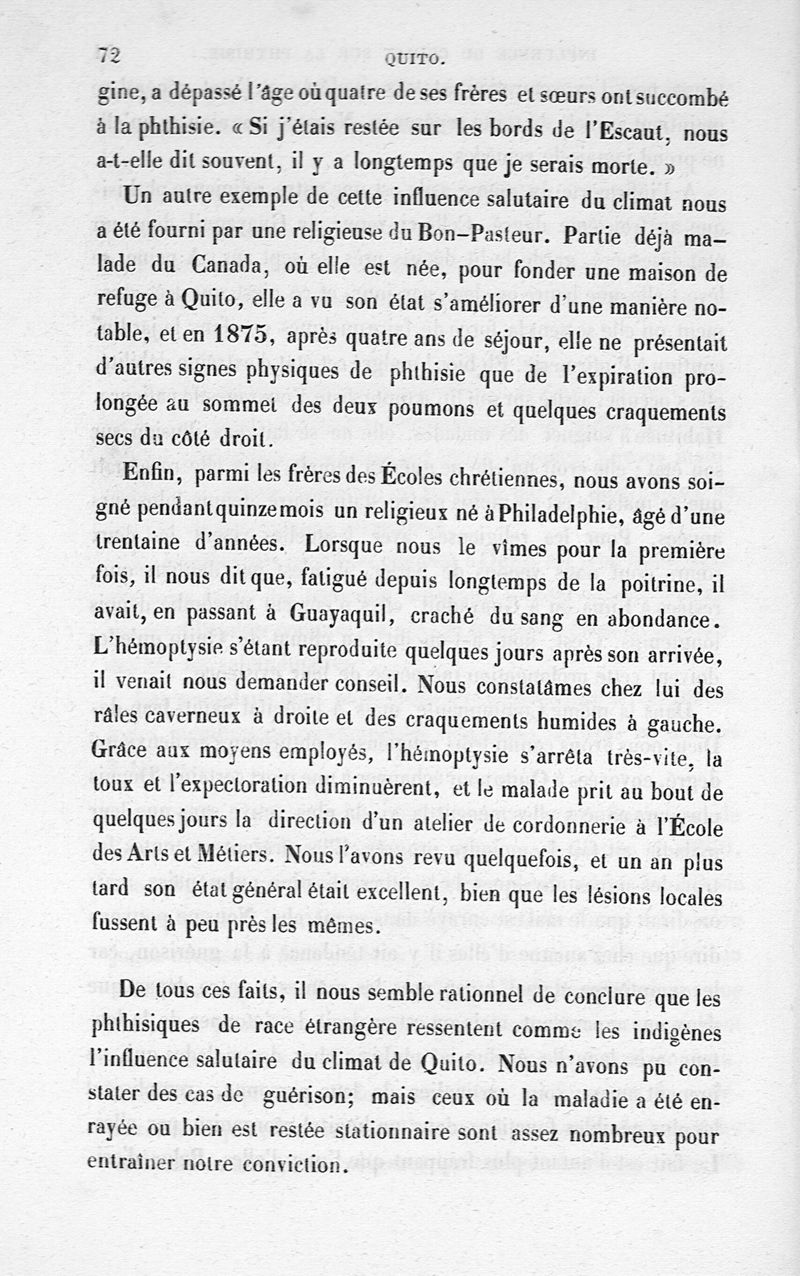 72 QUITO.

gine, a dépassé l'âge où quatre de ses frères et sœurs ont succombé à la phthisie. « Si j'étais restée sur les bords de l'Escaut, nous a-t-elle dit souvent, il y a longtemps que je serais morte. »

Un autre exemple de cette influence salutaire du climat nous a été fourni par une religieuse du Bon-Pasteur. Partie déjà malade du Canada, où elle est née, pour fonder une maison de refuge à Quito, elle a vu son état s'améliorer d'une manière notable, et en 1875, après quatre ans de séjour, elle ne présentait d'autres signes physiques de phthisie que de l'expiration prolongée au sommet des deux poumons et quelques craquements secs du côté droit.

Enfin, parmi les frères des Écoles chrétiennes, nous avons soigné pendant quinze mois un religieux né à Philadelphie, âgé d'une trentaine d'années. Lorsque nous le vîmes pour la première fois, il nous dit que, fatigué depuis longtemps de la poitrine, il avait, en passant à Guayaquil, craché du sang en abondance. L'hémoptysie s'étant reproduite quelques jours après son arrivée, il venait nous demander conseil. Nous constatâmes chez lui des râles caverneux à droite et des craquements humides à gauche. Grâce aux moyens employés, l'hémoptysie s'arrêta très-vite, la toux et l'expectoration diminuèrent, et le malade prit au bout de quelques jours la direction d'un atelier de cordonnerie à l'École des Arts et Métiers. Nous l'avons revu quelquefois, et un an plus tard son état général était excellent, bien que les lésions locales fussent à peu près les mêmes.

De tous ces faits, il nous semble rationnel de conclure que les phthisiques de race étrangère ressentent comme les indigènes l'influence salutaire du climat de Quito. Nous n'avons pu constater des cas de guérison; mais ceux où la maladie a été enrayée ou bien est restée stationnaire sont assez nombreux pour entraîner notre conviction.